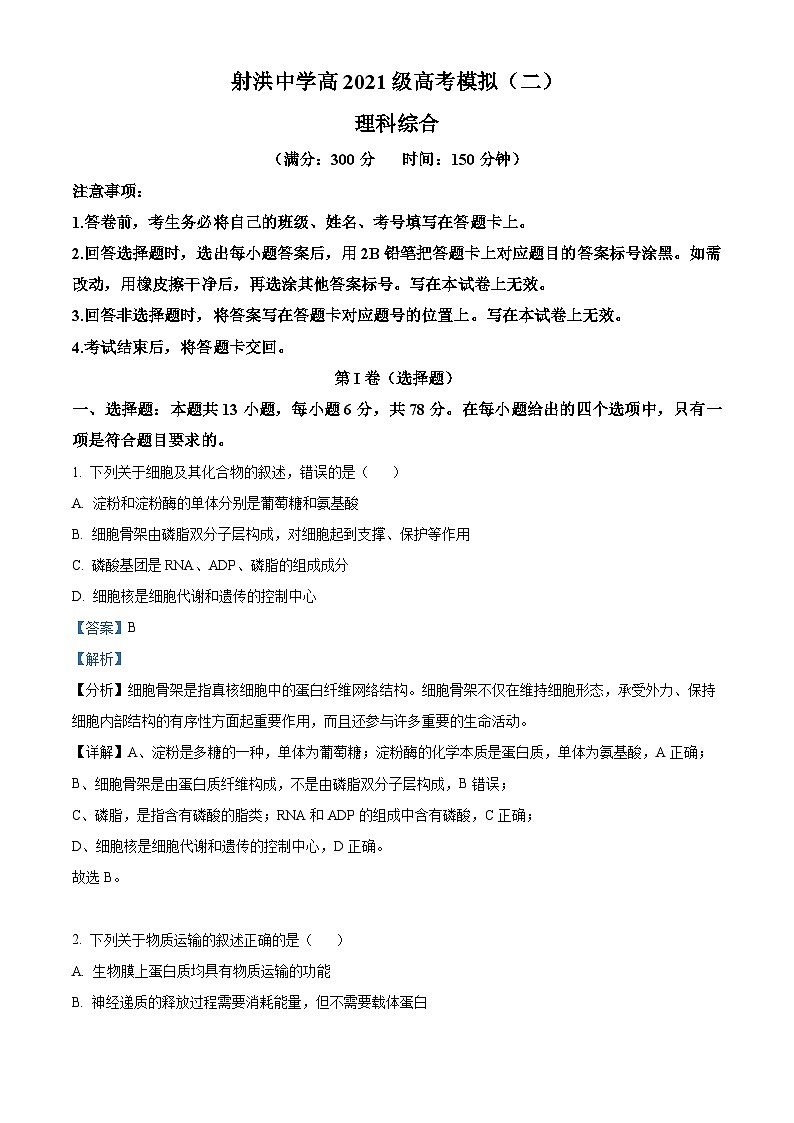 射洪中学高 2021 级高考模拟（二）

理科综合

（满分：300 分　时间：150 分钟）

注意事项：

1.答卷前，考生务必将自己的班级、姓名、考号填写在答题卡上。

2.回答选择题时，选出每小题答案后，用 2B 铅笔把答题卡上对应题目的答案标号涂黑。如需改动，用橡皮擦干净后，再选涂其他答案标号。写在本试卷上无效。

3.回答非选择题时，将答案写在答题卡对应题号的位置上。写在本试卷上无效。

4.考试结束后，将答题卡交回。

第 I 卷（选择题）

一、选择题：本题共 13 小题，每小题 6 分，共 78 分。在每小题给出的四个选项中，只有一项是符合题目要求的。

1. 下列关于细胞及其化合物的叙述，错误的是（　）

A. 淀粉和淀粉酶的单体分别是葡萄糖和氨基酸

B. 细胞骨架由磷脂双分子层构成，对细胞起到支撑、保护等作用

C. 磷酸基团是 RNA、ADP、磷脂的组成成分

D. 细胞核是细胞代谢和遗传的控制中心

【答案】B

【解析】

【分析】细胞骨架是指真核细胞中的蛋白纤维网络结构。细胞骨架不仅在维持细胞形态，承受外力、保持细胞内部结构的有序性方面起重要作用，而且还参与许多重要的生命活动。

【详解】A、淀粉是多糖的一种，单体为葡萄糖；淀粉酶的化学本质是蛋白质，单体为氨基酸，A 正确；

B、细胞骨架是由蛋白质纤维构成，不是由磷脂双分子层构成，B 错误；

C、磷脂，是指含有磷酸的脂类；RNA 和 ADP 的组成中含有磷酸，C 正确；

D、细胞核是细胞代谢和遗传的控制中心，D 正确。

故选 B。

2. 下列关于物质运输的叙述正确的是（　）

A. 生物膜上蛋白质均具有物质运输的功能

B. 神经递质的释放过程需要消耗能量，但不需要载体蛋白